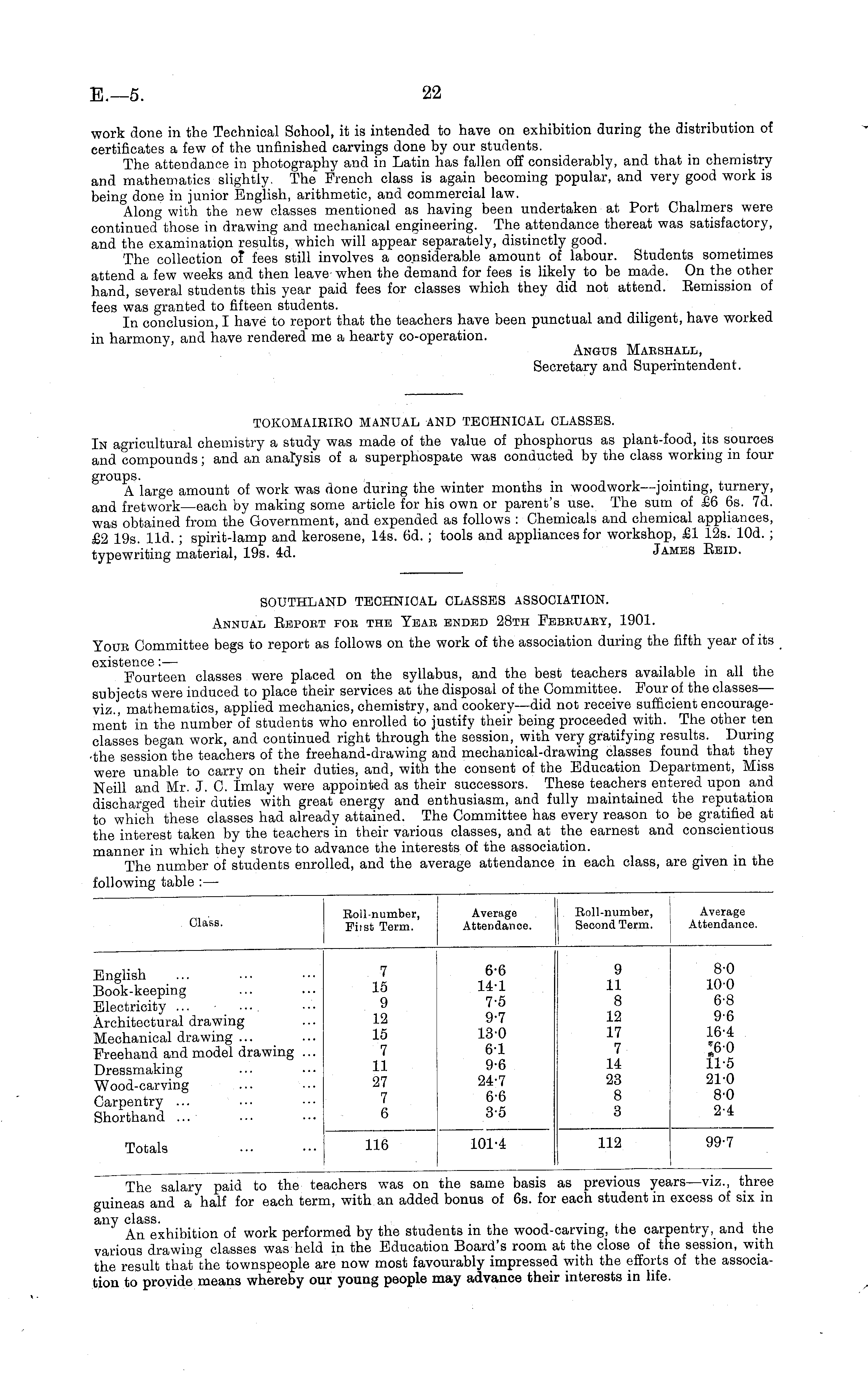 E.—5. 22

work done in the Technical School, it is intended to have on exhibition during the distribution of certificates a few of the unfinished carvings done by our students.

The attendance in photography and in Latin has fallen off considerably, and that in chemistry and mathematics slightly. The French class is again becoming popular, and very good work is being done in junior English, arithmetic, and commercial law.

Along with the new classes mentioned as having been undertaken at Port Chalmers were continued those in drawing and mechanical engineering. The attendance thereat was satisfactory, and the examination results, which will appear separately, distinctly good.

The collection of fees still involves a considerable amount of labour. Students sometimes attend a few weeks and then leave when the demand for fees is likely to be made. On the other hand, several students this year paid fees for classes which they did not attend. Remission of fees was granted to fifteen students.

In conclusion, I have to report that the teachers have been punctual and diligent, have worked in harmony, and have rendered me a hearty co-operation.

Angus Marshall,
Secretary and Superintendent.

TOKOMAIRIRO MANUAL AND TECHNICAL CLASSES.

In agricultural chemistry a study was made of the value of phosphorus as plant-food, its sources and compounds; and an analysis of a superphospate was conducted by the class working in four groups.

A large amount of work was done during the winter months in woodwork—jointing, turnery, and fretwork—each by making some article for his own or parent's use. The sum of £6 6s. 7d. was obtained from the Government, and expended as follows: Chemicals and chemical appliances, £2 19s. 11d.; spirit-lamp and kerosene, 14s. 6d.; tools and appliances for workshop, £1 12s. 10d.; typewriting material, 19s. 4d.

James Reid.

SOUTHLAND TECHNICAL CLASSES ASSOCIATION.

Annual Report for the Year ended 28th February, 1901.

Your Committee begs to report as follows on the work of the association during the fifth year of its existence:—

Fourteen classes were placed on the syllabus, and the best teachers available in all the subjects were induced to place their services at the disposal of the Committee. Four of the classes—viz., mathematics, applied mechanics, chemistry, and cookery—did not receive sufficient encouragement in the number of students who enrolled to justify their being proceeded with. The other ten classes began work, and continued right through the session, with very gratifying results. During the session the teachers of the freehand-drawing and mechanical-drawing classes found that they were unable to carry on their duties, and, with the consent of the Education Department, Miss Neill and Mr. J. C. Imlay were appointed as their successors. These teachers entered upon and discharged their duties with great energy and enthusiasm, and fully maintained the reputation to which these classes had already attained. The Committee has every reason to be gratified at the interest taken by the teachers in their various classes, and at the earnest and conscientious manner in which they strove to advance the interests of the association.

The number of students enrolled, and the average attendance in each class, are given in the following table:—

| Class. | Roll-number, First Term. | Average Attendance. | Roll-number, Second Term. | Average Attendance. |
|---|---|---|---|---|
| English ... ... ... | 7 | 6·6 | 9 | 8·0 |
| Book-keeping ... ... | 15 | 14·1 | 11 | 10·0 |
| Electricity ... ... ... | 9 | 7·5 | 8 | 6·8 |
| Architectural drawing ... | 12 | 9·7 | 12 | 9·6 |
| Mechanical drawing ... ... | 15 | 13·0 | 17 | 16·4 |
| Freehand and model drawing ... | 7 | 6·1 | 7 | 6·0 |
| Dressmaking ... ... | 11 | 9·6 | 14 | 11·5 |
| Wood-carving ... ... | 27 | 24·7 | 23 | 21·0 |
| Carpentry ... ... ... | 7 | 6·6 | 8 | 8·0 |
| Shorthand ... ... ... | 6 | 3·5 | 3 | 2·4 |
| Totals ... ... | 116 | 101·4 | 112 | 99·7 |

The salary paid to the teachers was on the same basis as previous years—viz., three guineas and a half for each term, with an added bonus of 6s. for each student in excess of six in any class.

An exhibition of work performed by the students in the wood-carving, the carpentry, and the various drawing classes was held in the Education Board's room at the close of the session, with the result that the townspeople are now most favourably impressed with the efforts of the association to provide means whereby our young people may advance their interests in life.